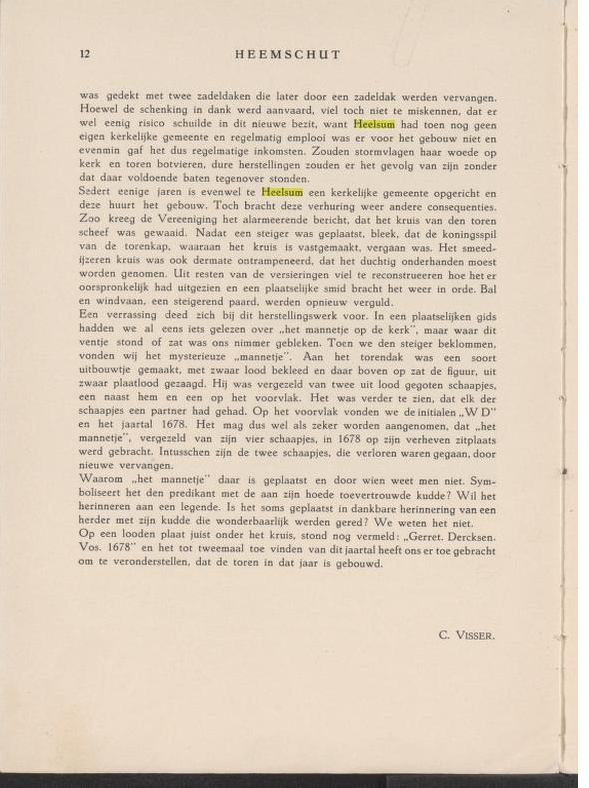 12 HEEMSCHUT

was gedekt met twee zadeldaken die later door een zadeldak werden vervangen. Hoewel de schenking in dank werd aanvaard, viel toch niet te miskennen, dat er wel eenig risico schuilde in dit nieuwe bezit, want Heelsum had toen nog geen eigen kerkelijke gemeente en regelmatig emplooi was er voor het gebouw niet en evenmin gaf het dus regelmatige inkomsten. Zouden stormvlagen haar woede op kerk en toren botvieren, dure herstellingen zouden er het gevolg van zijn zonder dat daar voldoende baten tegenover stonden.
Sedert eenige jaren is evenwel te Heelsum een kerkelijke gemeente opgericht en deze huurt het gebouw. Toch bracht deze verhuring weer andere consequenties. Zoo kreeg de Vereeniging het alarmeerende bericht, dat het kruis van den toren scheef was gewaaid. Nadat een steiger was geplaatst, bleek, dat de koningsspil van de torenkap, waaraan het kruis is vastgemaakt, vergaan was. Het smeedijzeren kruis was ook dermate ontrampeneerd, dat het duchtig onderhanden moest worden genomen. Uit resten van de versieringen viel te reconstrueeren hoe het er oorspronkelijk had uitgezien en een plaatselijke smid bracht het weer in orde. Bal en windvaan, een steigerend paard, werden opnieuw verguld.
Een verrassing deed zich bij dit herstellingswerk voor. In een plaatselijken gids hadden we al eens iets gelezen over „het mannetje op de kerk", maar waar dit ventje stond of zat was ons nimmer gebleken. Toen we den steiger beklommen, vonden wij het mysterieuze „mannetje". Aan het torendak was een soort uitbouwtje gemaakt, met zwaar lood bekleed en daar boven op zat de figuur, uit zwaar plaatlood gezaagd. Hij was vergezeld van twee uit lood gegoten schaapjes, een naast hem en een op het voorvlak. Het was verder te zien, dat elk der schaapjes een partner had gehad. Op het voorvlak vonden we de initialen „W D" en het jaartal 1678. Het mag dus wel als zeker worden aangenomen, dat „het mannetje", vergezeld van zijn vier schaapjes, in 1678 op zijn verheven zitplaats werd gebracht. Intusschen zijn de twee schaapjes, die verloren waren gegaan, door nieuwe vervangen.
Waarom „het mannetje" daar is geplaatst en door wien weet men niet. Symboliseert het den predikant met de aan zijn hoede toevertrouwde kudde? Wil het herinneren aan een legende. Is het soms geplaatst in dankbare herinnering van een herder met zijn kudde die wonderbaarlijk werden gered? We weten het niet.
Op een looden plaat juist onder het kruis, stond nog vermeld: „Gerret. Dercksen. Vos. 1678" en het tot tweemaal toe vinden van dit jaartal heeft ons er toe gebracht om te veronderstellen, dat de toren in dat jaar is gebouwd.

C. VISSER.